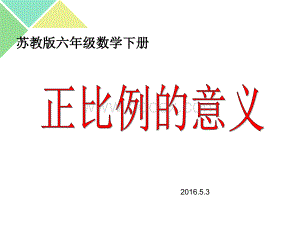 苏教版六年级数学下册

正比例的意义

2016.5.3